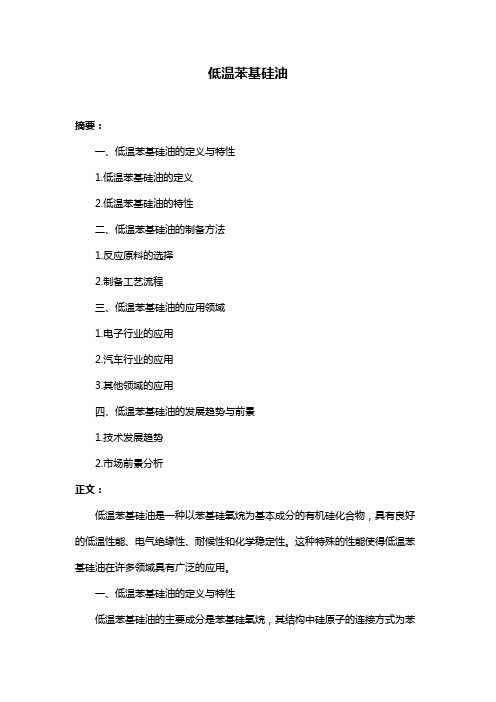 低温苯基硅油

摘要：

一、低温苯基硅油的定义与特性

1.低温苯基硅油的定义

2.低温苯基硅油的特性

二、低温苯基硅油的制备方法

1.反应原料的选择

2.制备工艺流程

三、低温苯基硅油的应用领域

1.电子行业的应用

2.汽车行业的应用

3.其他领域的应用

四、低温苯基硅油的发展趋势与前景

1.技术发展趋势

2.市场前景分析

正文：

低温苯基硅油是一种以苯基硅氧烷为基本成分的有机硅化合物，具有良好的低温性能、电气绝缘性、耐候性和化学稳定性。这种特殊的性能使得低温苯基硅油在许多领域具有广泛的应用。

一、低温苯基硅油的定义与特性

低温苯基硅油的主要成分是苯基硅氧烷，其结构中硅原子的连接方式为苯